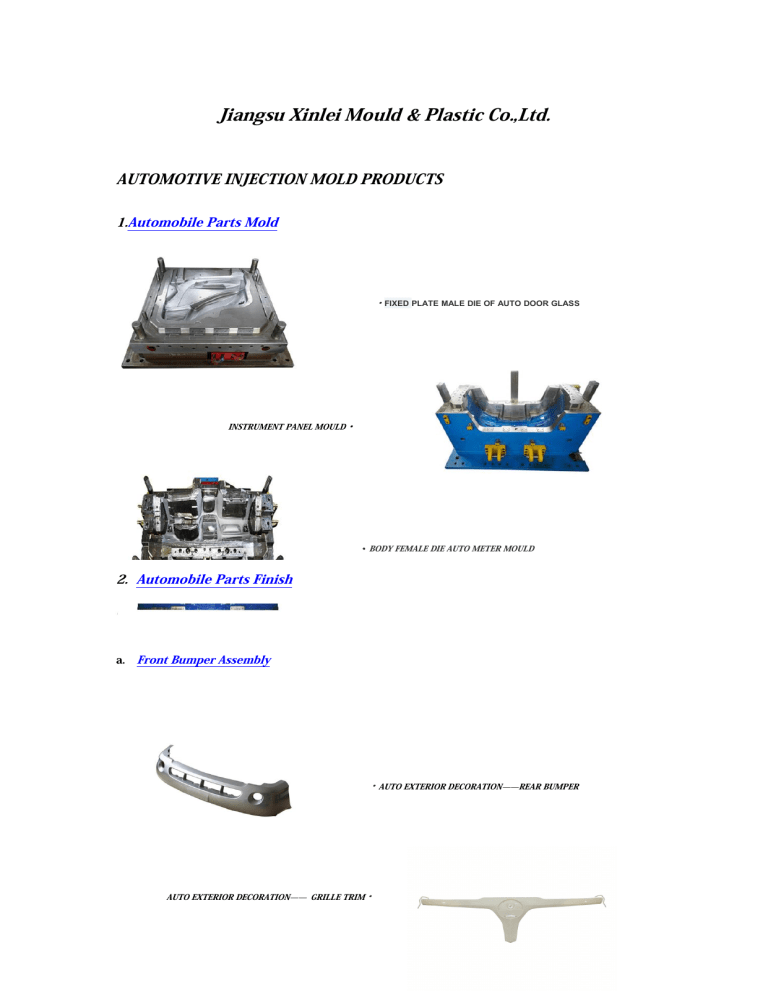 Jiangsu Xinlei Mould & Plastic Co.,Ltd.

AUTOMOTIVE INJECTION MOLD PRODUCTS

1.Automobile Parts Mold

• FIXED PLATE MALE DIE OF AUTO DOOR GLASS

INSTRUMENT PANEL MOULD •

• BODY FEMALE DIE AUTO METER MOULD

2. Automobile Parts Finish

a. Front Bumper Assembly

• AUTO EXTERIOR DECORATION——REAR BUMPER

AUTO EXTERIOR DECORATION—— GRILLE TRIM •